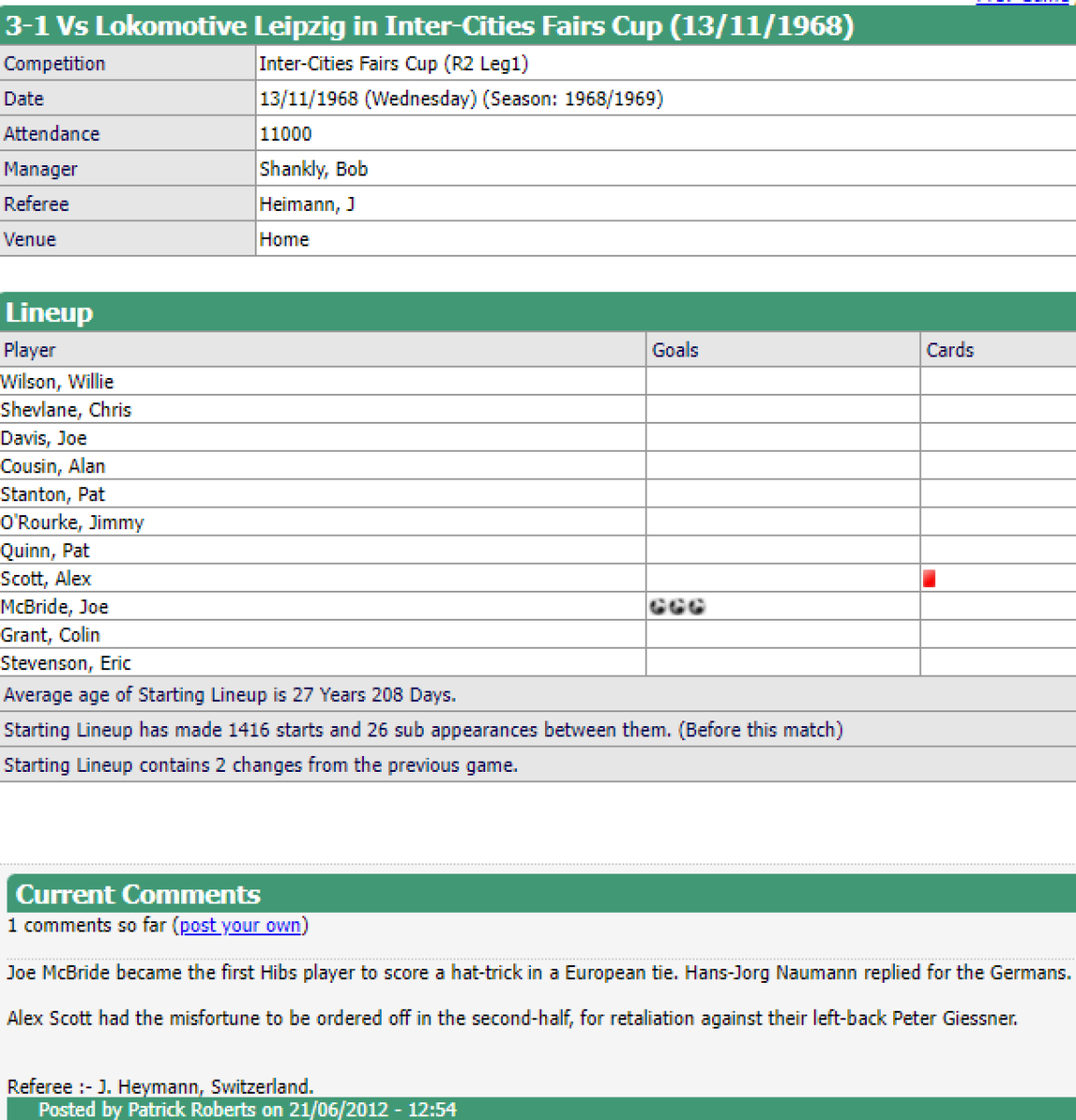 3-1 Vs Lokomotive Leipzig in Inter-Cities Fairs Cup (13/11/1968)

| Competition | Inter-Cities Fairs Cup (R2 Leg1) |
|---|---|
| Date | 13/11/1968 (Wednesday) (Season: 1968/1969) |
| Attendance | 11000 |
| Manager | Shankly, Bob |
| Referee | Heimann, J |
| Venue | Home |

Lineup

| Player | Goals | Cards |
|---|---|---|
| Wilson, Willie | | |
| Shevlane, Chris | | |
| Davis, Joe | | |
| Cousin, Alan | | |
| Stanton, Pat | | |
| O'Rourke, Jimmy | | |
| Quinn, Pat | | |
| Scott, Alex | | |
| McBride, Joe | | |
| Grant, Colin | | |
| Stevenson, Eric | | |

Average age of Starting Lineup is 27 Years 208 Days.

Starting Lineup has made 1416 starts and 26 sub appearances between them. (Before this match)

Starting Lineup contains 2 changes from the previous game.

Current Comments

1 comments so far (post your own)

Joe McBride became the first Hibs player to score a hat-trick in a European tie. Hans-Jorg Naumann replied for the Germans.

Alex Scott had the misfortune to be ordered off in the second-half, for retaliation against their left-back Peter Giessner.

Referee :- J. Heymann, Switzerland.

Posted by Patrick Roberts on 21/06/2012 - 12:54